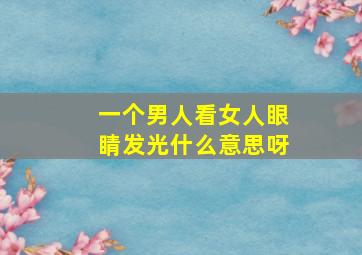 一个男人看女人眼睛发光什么意思呀